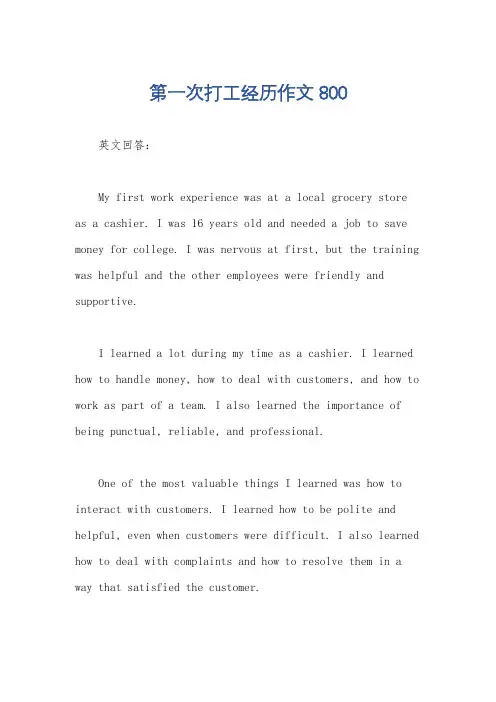 第一次打工经历作文 800

英文回答：

My first work experience was at a local grocery store as a cashier. I was 16 years old and needed a job to save money for college. I was nervous at first, but the training was helpful and the other employees were friendly and supportive.

I learned a lot during my time as a cashier. I learned how to handle money, how to deal with customers, and how to work as part of a team. I also learned the importance of being punctual, reliable, and professional.

One of the most valuable things I learned was how to interact with customers. I learned how to be polite and helpful, even when customers were difficult. I also learned how to deal with complaints and how to resolve them in a way that satisfied the customer.